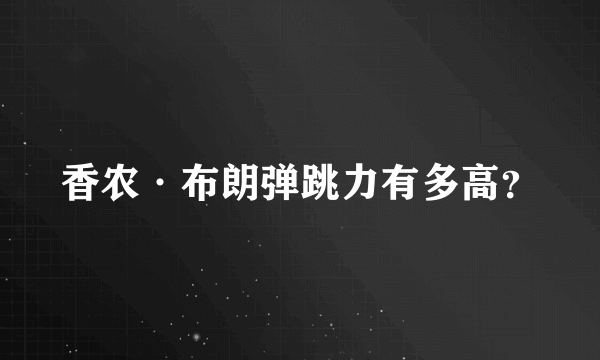 香农·布朗弹跳力有多高?